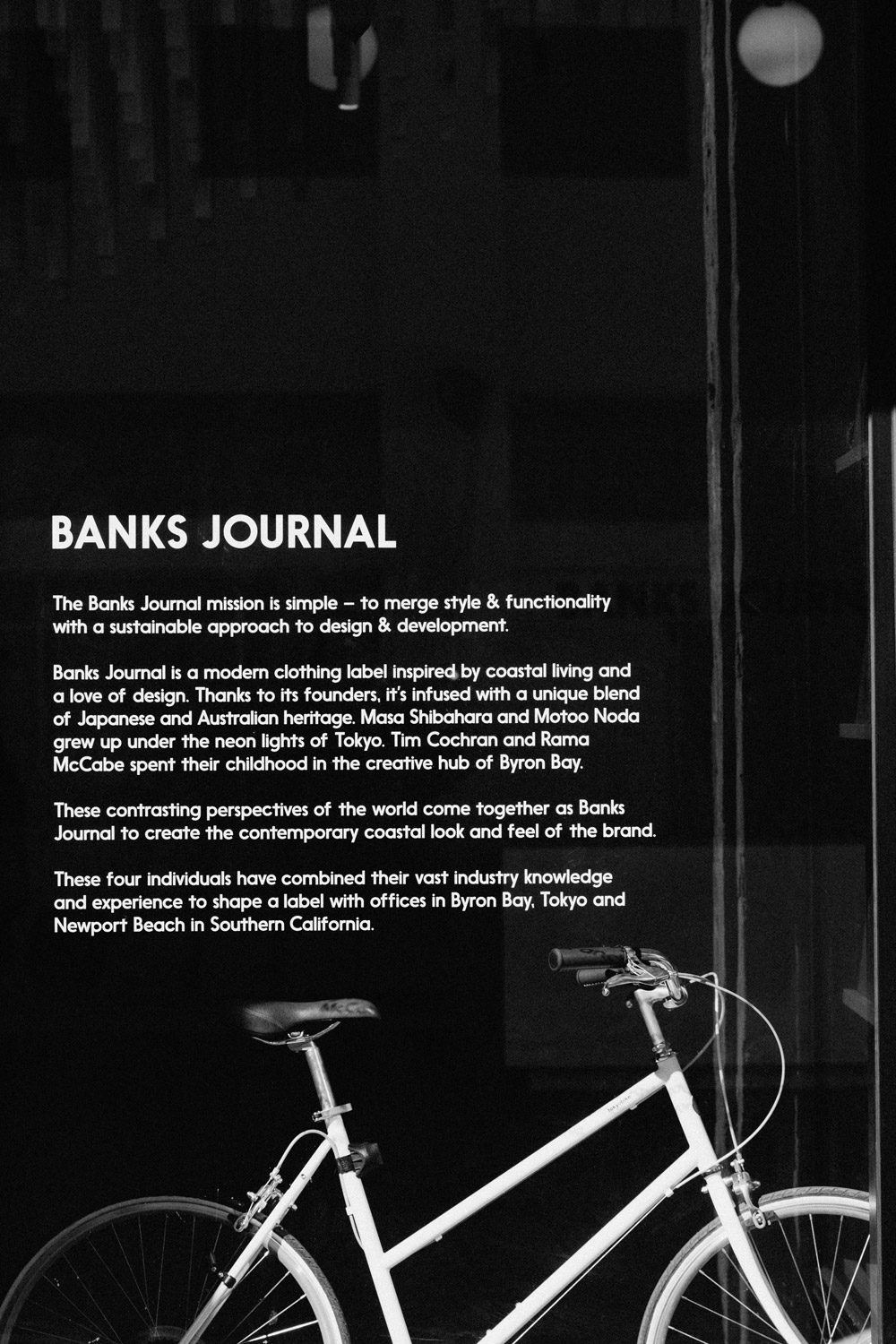 BANKS JOURNAL

The Banks Journal mission is simple – to merge style & functionality with a sustainable approach to design & development.

Banks Journal is a modern clothing label inspired by coastal living and a love of design. Thanks to its founders, it's infused with a unique blend of Japanese and Australian heritage. Masa Shibahara and Motoo Noda grew up under the neon lights of Tokyo. Tim Cochran and Rama McCabe spent their childhood in the creative hub of Byron Bay.

These contrasting perspectives of the world come together as Banks Journal to create the contemporary coastal look and feel of the brand.

These four individuals have combined their vast industry knowledge and experience to shape a label with offices in Byron Bay, Tokyo and Newport Beach in Southern California.